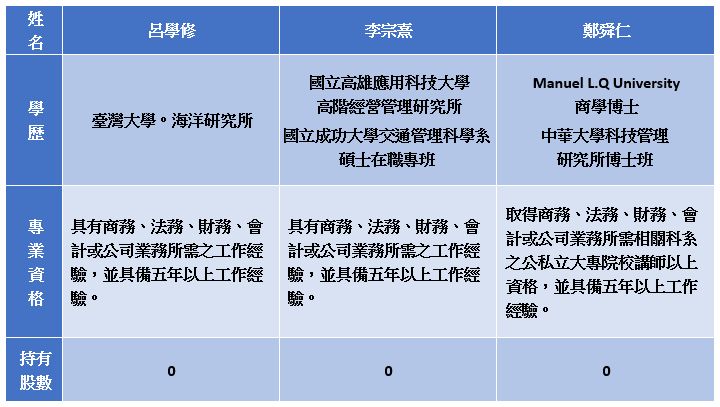 | 姓名 | 呂學修 | 李宗熹 | 鄭舜仁 |
|---|---|---|---|
| 學歷 | 臺灣大學。海洋研究所 | 國立高雄應用科技大學 高階經營管理研究所 國立成功大學交通管理科學系 碩士在職專班 | Manuel L.Q University 商學博士 中華大學科技管理 研究所博士班 |
| 專業資格 | 具有商務、法務、財務、會計或公司業務所需之工作經驗，並具備五年以上工作經驗。 | 具有商務、法務、財務、會計或公司業務所需之工作經驗，並具備五年以上工作經驗。 | 取得商務、法務、財務、會計或公司業務所需相關科系之公私立大專院校講師以上資格，並具備五年以上工作經驗。 |
| 持有股數 | 0 | 0 | 0 |